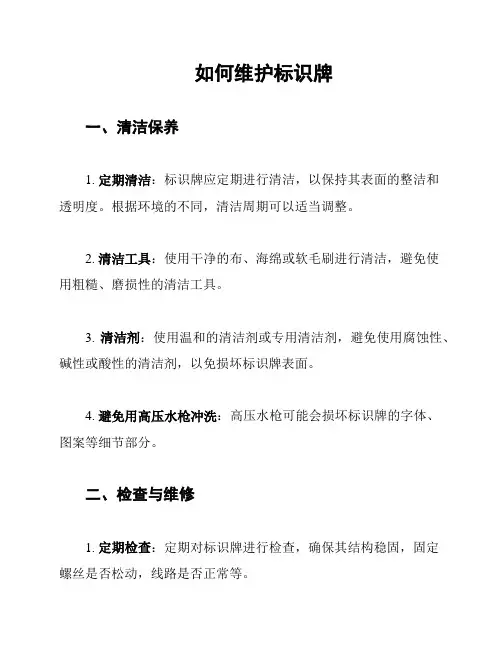 如何维护标识牌

一、清洁保养

1. 定期清洁：标识牌应定期进行清洁，以保持其表面的整洁和透明度。根据环境的不同，清洁周期可以适当调整。

2. 清洁工具：使用干净的布、海绵或软毛刷进行清洁，避免使用粗糙、磨损性的清洁工具。

3. 清洁剂：使用温和的清洁剂或专用清洁剂，避免使用腐蚀性、碱性或酸性的清洁剂，以免损坏标识牌表面。

4. 避免用高压水枪冲洗：高压水枪可能会损坏标识牌的字体、图案等细节部分。

二、检查与维修

1. 定期检查：定期对标识牌进行检查，确保其结构稳固，固定螺丝是否松动，线路是否正常等。